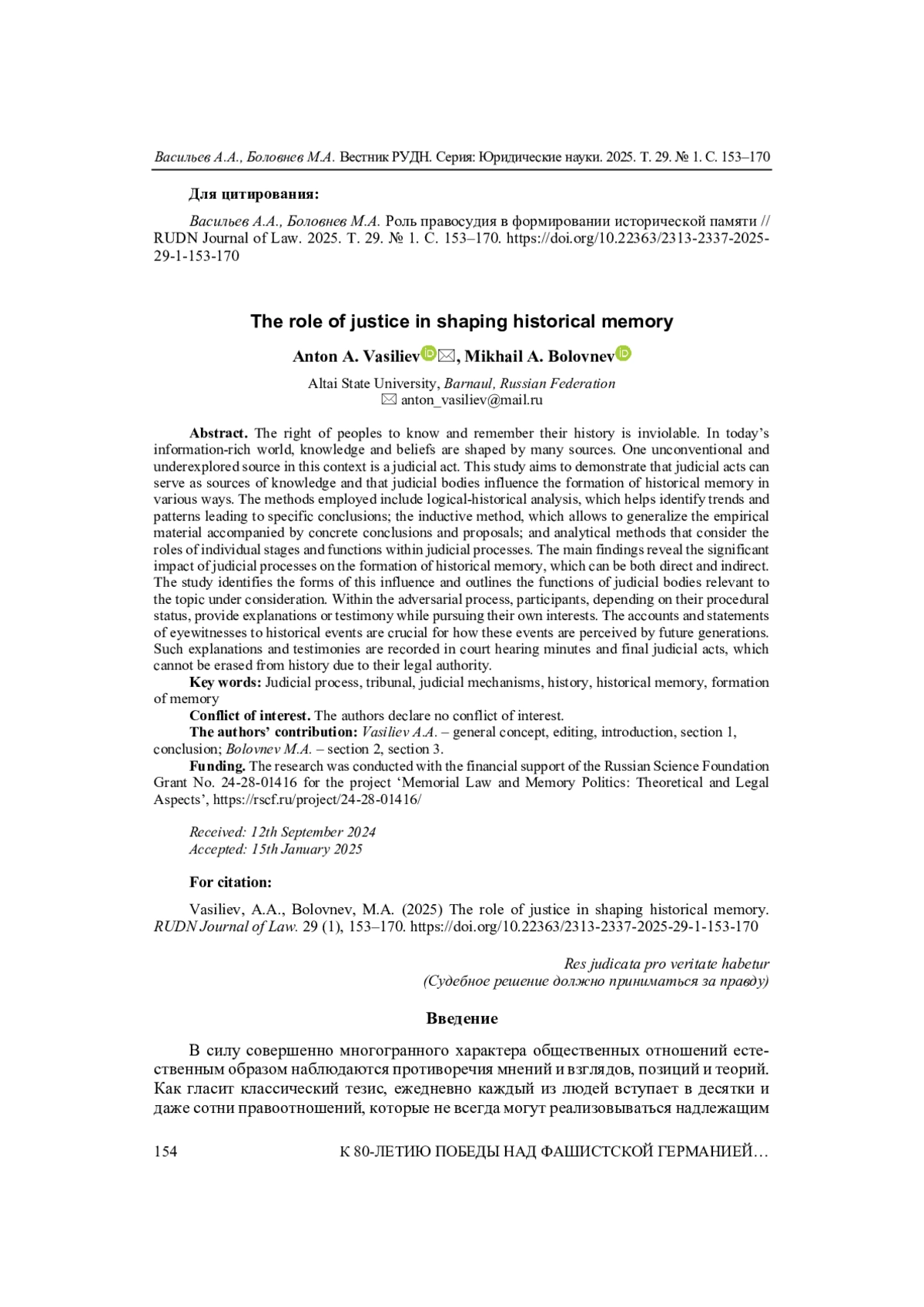 Васильев А.А., Боловнев М.А. Вестник РУДН. Серия: Юридические науки. 2025. Т. 29. № 1. С. 153–170

Для цитирования:

Васильев А.А., Боловнев М.А. Роль правосудия в формировании исторической памяти // RUDN Journal of Law. 2025. Т. 29. № 1. С. 153–170. https://doi.org/10.22363/2313-2337-2025-29-1-153-170

The role of justice in shaping historical memory

Anton A. Vasiliev, Mikhail A. Bolovnev

Altai State University, Barnaul, Russian Federation
anton_vasiliev@mail.ru

Abstract. The right of peoples to know and remember their history is inviolable. In today's information-rich world, knowledge and beliefs are shaped by many sources. One unconventional and underexplored source in this context is a judicial act. This study aims to demonstrate that judicial acts can serve as sources of knowledge and that judicial bodies influence the formation of historical memory in various ways. The methods employed include logical-historical analysis, which helps identify trends and patterns leading to specific conclusions; the inductive method, which allows to generalize the empirical material accompanied by concrete conclusions and proposals; and analytical methods that consider the roles of individual stages and functions within judicial processes. The main findings reveal the significant impact of judicial processes on the formation of historical memory, which can be both direct and indirect. The study identifies the forms of this influence and outlines the functions of judicial bodies relevant to the topic under consideration. Within the adversarial process, participants, depending on their procedural status, provide explanations or testimony while pursuing their own interests. The accounts and statements of eyewitnesses to historical events are crucial for how these events are perceived by future generations. Such explanations and testimonies are recorded in court hearing minutes and final judicial acts, which cannot be erased from history due to their legal authority.
Key words: Judicial process, tribunal, judicial mechanisms, history, historical memory, formation of memory
Conflict of interest. The authors declare no conflict of interest.
The authors' contribution: Vasiliev A.A. – general concept, editing, introduction, section 1, conclusion; Bolovnev M.A. – section 2, section 3.
Funding. The research was conducted with the financial support of the Russian Science Foundation Grant No. 24-28-01416 for the project 'Memorial Law and Memory Politics: Theoretical and Legal Aspects', https://rscf.ru/project/24-28-01416/

Received: 12th September 2024
Accepted: 15th January 2025

For citation:

Vasiliev, A.A., Bolovnev, M.A. (2025) The role of justice in shaping historical memory. RUDN Journal of Law. 29 (1), 153–170. https://doi.org/10.22363/2313-2337-2025-29-1-153-170

Res judicata pro veritate habetur
(Судебное решение должно приниматься за правду)

Введение

В силу совершенно многогранного характера общественных отношений естественным образом наблюдаются противоречия мнений и взглядов, позиций и теорий. Как гласит классический тезис, ежедневно каждый из людей вступает в десятки и даже сотни правоотношений, которые не всегда могут реализовываться надлежащим

154 К 80-ЛЕТИЮ ПОБЕДЫ НАД ФАШИСТСКОЙ ГЕРМАНИЕЙ…